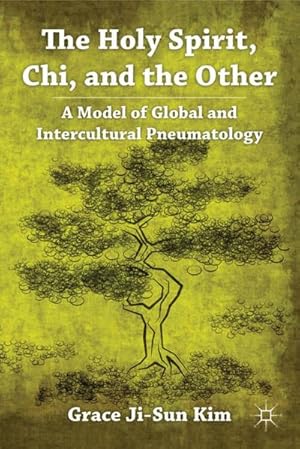 The Holy Spirit, Chi, and the Other

A Model of Global and Intercultural Pneumatology

Grace Ji-Sun Kim